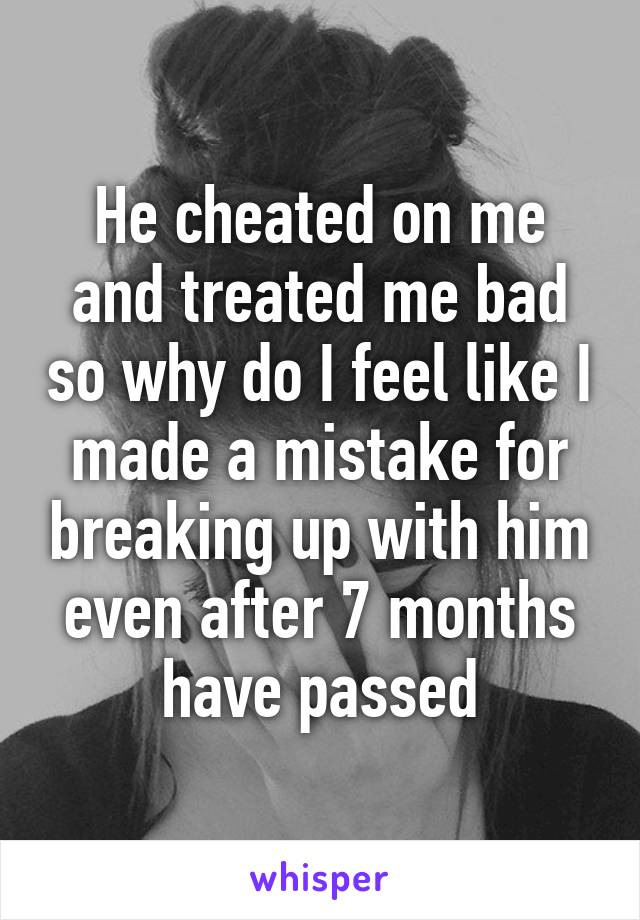 He cheated on me and treated me bad so why do I feel like I made a mistake for breaking up with him even after 7 months have passed

whisper